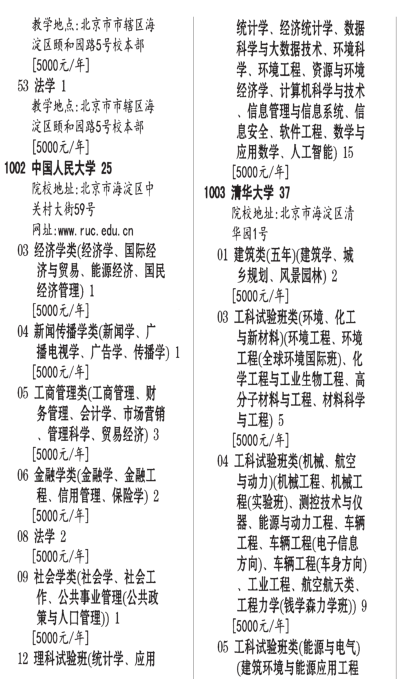 教学地点:北京市市辖区海淀区颐和园路5号校本部
[5000元/年]
53 法学 1
教学地点:北京市市辖区海淀区颐和园路5号校本部
[5000元/年]
1002 中国人民大学 25
院校地址:北京市海淀区中关村大街59号
网址:www.ruc.edu.cn
03 经济学类(经济学、国际经济与贸易、能源经济、国民经济管理) 1
[5000元/年]
04 新闻传播学类(新闻学、广播电视学、广告学、传播学) 1
[5000元/年]
05 工商管理类(工商管理、财务管理、会计学、市场营销、管理科学、贸易经济) 3
[5000元/年]
06 金融学类(金融学、金融工程、信用管理、保险学) 2
[5000元/年]
08 法学 2
[5000元/年]
09 社会学类(社会学、社会工作、公共事业管理(公共政策与人口管理)) 1
[5000元/年]
12 理科试验班(统计学、应用统计学、经济统计学、数据科学与大数据技术、环境科学、环境工程、资源与环境经济学、计算机科学与技术、信息管理与信息系统、信息安全、软件工程、数学与应用数学、人工智能) 15
[5000元/年]
1003 清华大学 37
院校地址:北京市海淀区清华园1号
01 建筑类(五年)(建筑学、城乡规划、风景园林) 2
[5000元/年]
03 工科试验班类(环境、化工与新材料)(环境工程、环境工程(全球环境国际班)、化学工程与工业生物工程、高分子材料与工程、材料科学与工程) 5
[5000元/年]
04 工科试验班类(机械、航空与动力)(机械工程、机械工程(实验班)、测控技术与仪器、能源与动力工程、车辆工程、车辆工程(电子信息方向)、车辆工程(车身方向)、工业工程、航空航天类、工程力学(钱学森力学班)) 9
[5000元/年]
05 工科试验班类(能源与电气)(建筑环境与能源应用工程